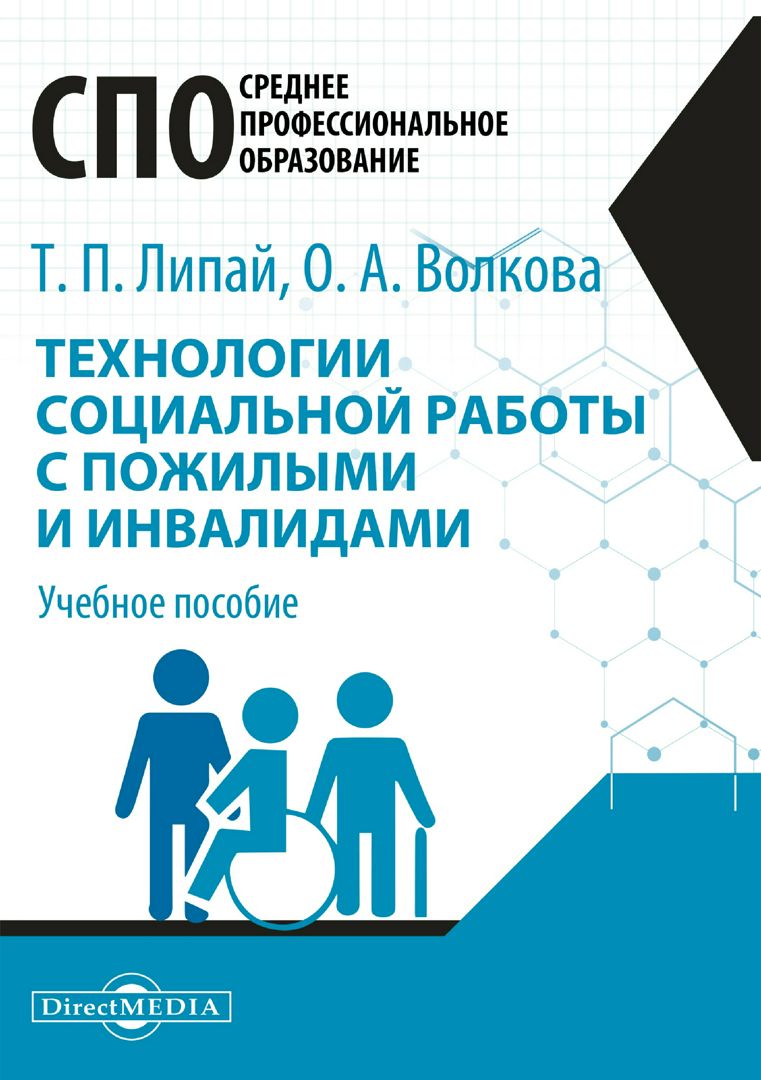 СПО СРЕДНЕЕ ПРОФЕССИОНАЛЬНОЕ ОБРАЗОВАНИЕ

Т. П. Липай, О. А. Волкова

ТЕХНОЛОГИИ СОЦИАЛЬНОЙ РАБОТЫ С ПОЖИЛЫМИ И ИНВАЛИДАМИ

Учебное пособие

DirectMEDIA